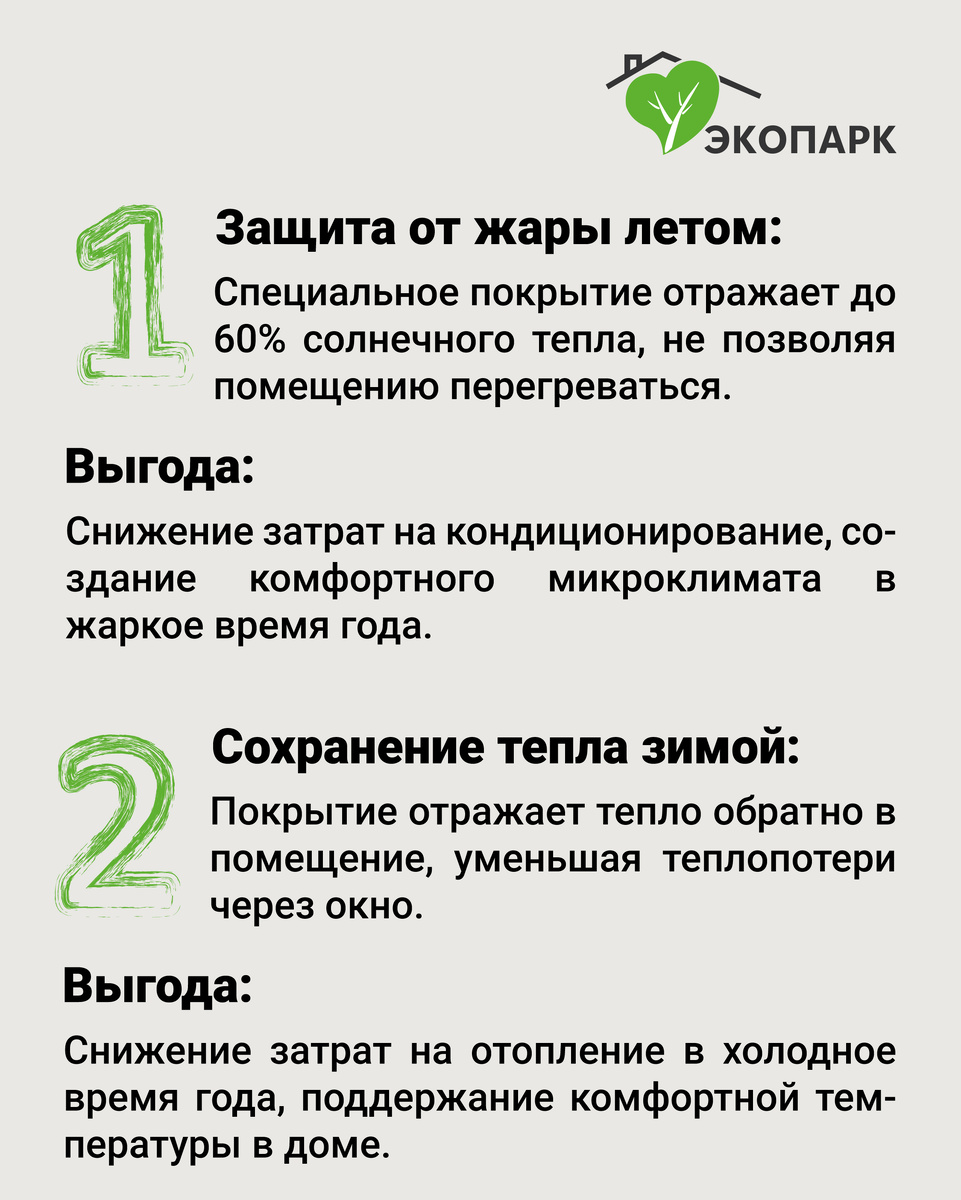 ЭКОПАРК

1

Защита от жары летом:

Специальное покрытие отражает до 60% солнечного тепла, не позволяя помещению перегреваться.

Выгода:

Снижение затрат на кондиционирование, создание комфортного микроклимата в жаркое время года.

2

Сохранение тепла зимой:

Покрытие отражает тепло обратно в помещение, уменьшая теплопотери через окно.

Выгода:

Снижение затрат на отопление в холодное время года, поддержание комфортной температуры в доме.